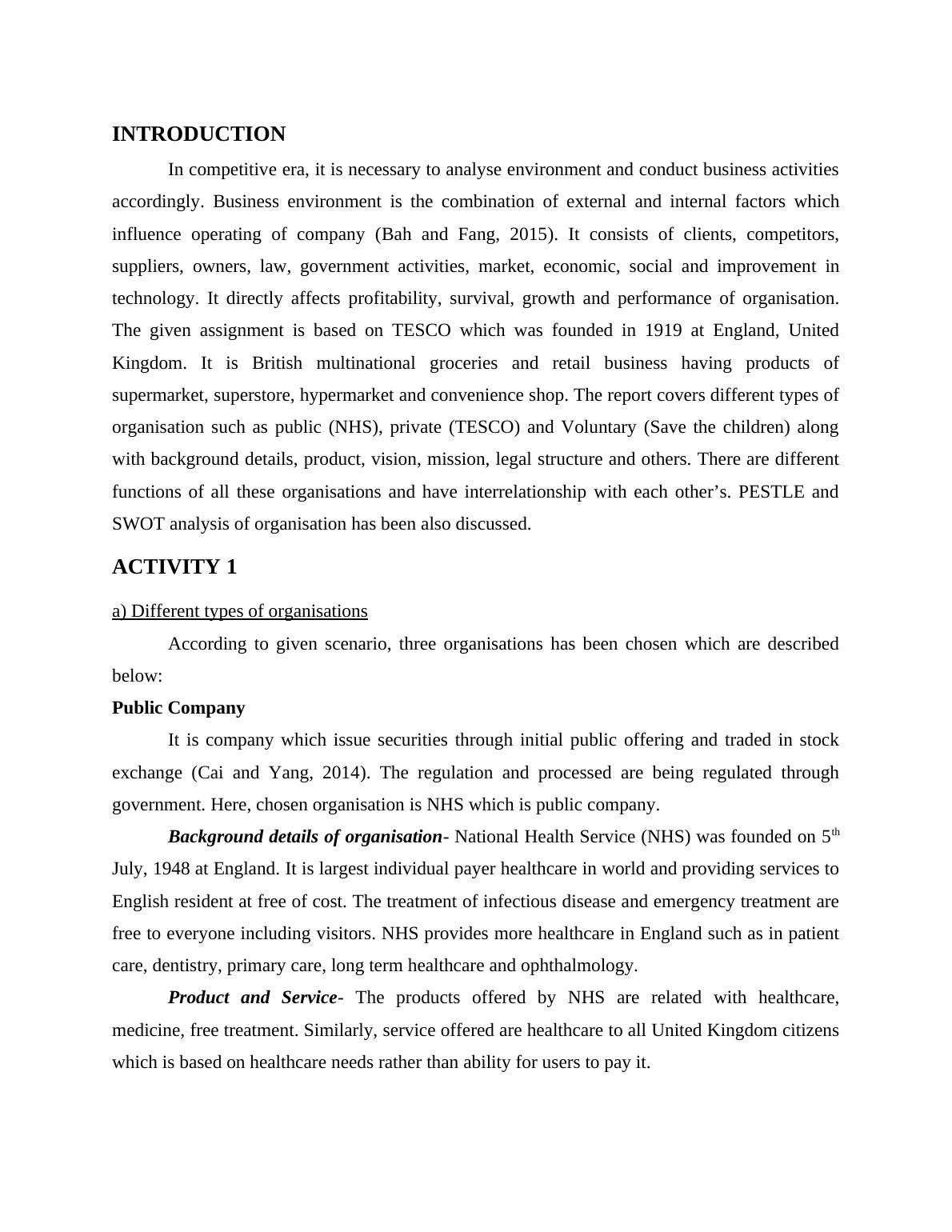 INTRODUCTION

In competitive era, it is necessary to analyse environment and conduct business activities accordingly. Business environment is the combination of external and internal factors which influence operating of company (Bah and Fang, 2015). It consists of clients, competitors, suppliers, owners, law, government activities, market, economic, social and improvement in technology. It directly affects profitability, survival, growth and performance of organisation. The given assignment is based on TESCO which was founded in 1919 at England, United Kingdom. It is British multinational groceries and retail business having products of supermarket, superstore, hypermarket and convenience shop. The report covers different types of organisation such as public (NHS), private (TESCO) and Voluntary (Save the children) along with background details, product, vision, mission, legal structure and others. There are different functions of all these organisations and have interrelationship with each other's. PESTLE and SWOT analysis of organisation has been also discussed.

ACTIVITY 1

a) Different types of organisations

According to given scenario, three organisations has been chosen which are described below:

Public Company

It is company which issue securities through initial public offering and traded in stock exchange (Cai and Yang, 2014). The regulation and processed are being regulated through government. Here, chosen organisation is NHS which is public company.

Background details of organisation- National Health Service (NHS) was founded on 5$^{th}$ July, 1948 at England. It is largest individual payer healthcare in world and providing services to English resident at free of cost. The treatment of infectious disease and emergency treatment are free to everyone including visitors. NHS provides more healthcare in England such as in patient care, dentistry, primary care, long term healthcare and ophthalmology.

Product and Service- The products offered by NHS are related with healthcare, medicine, free treatment. Similarly, service offered are healthcare to all United Kingdom citizens which is based on healthcare needs rather than ability for users to pay it.